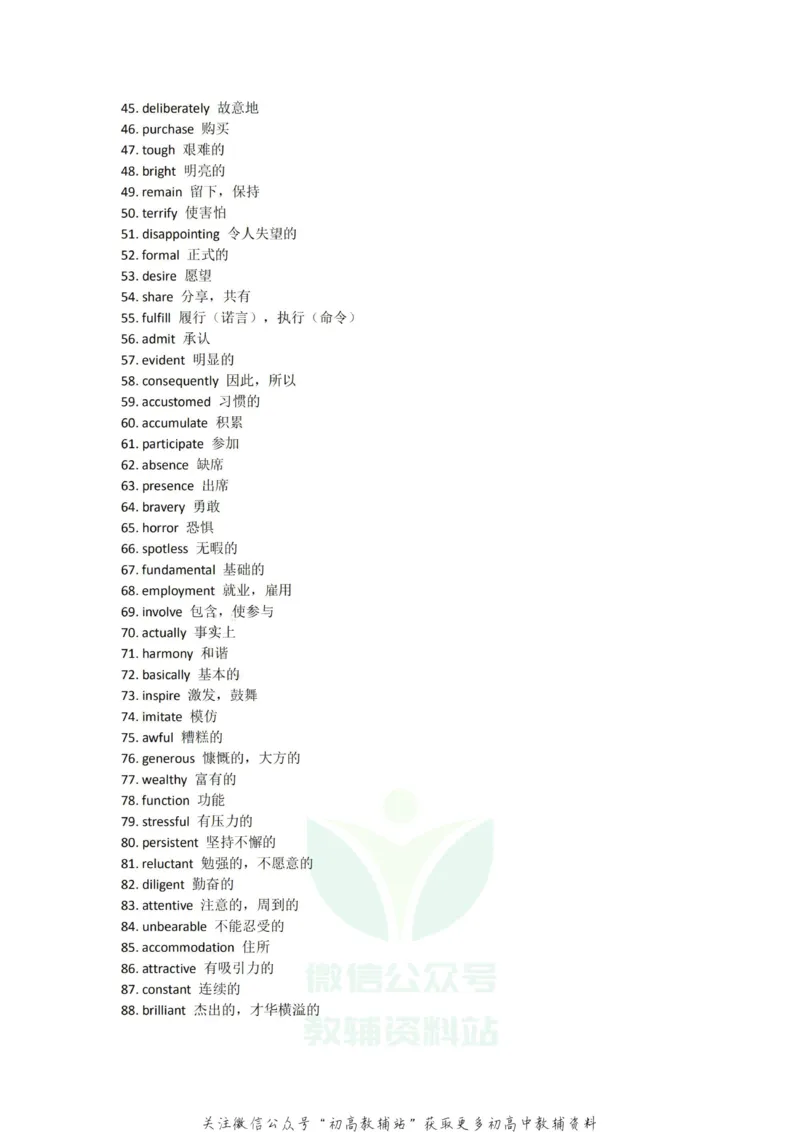 45. deliberately 故意地
46. purchase 购买
47. tough 艰难的
48. bright 明亮的
49. remain 留下，保持
50. terrify 使害怕
51. disappointing 令人失望的
52. formal 正式的
53. desire 愿望
54. share 分享，共有
55. fulfill 履行（诺言），执行（命令）
56. admit 承认
57. evident 明显的
58. consequently 因此，所以
59. accustomed 习惯的
60. accumulate 积累
61. participate 参加
62. absence 缺席
63. presence 出席
64. bravery 勇敢
65. horror 恐惧
66. spotless 无暇的
67. fundamental 基础的
68. employment 就业，雇用
69. involve 包含，使参与
70. actually 事实上
71. harmony 和谐
72. basically 基本的
73. inspire 激发，鼓舞
74. imitate 模仿
75. awful 糟糕的
76. generous 慷慨的，大方的
77. wealthy 富有的
78. function 功能
79. stressful 有压力的
80. persistent 坚持不懈的
81. reluctant 勉强的，不愿意的
82. diligent 勤奋的
83. attentive 注意的，周到的
84. unbearable 不能忍受的
85. accommodation 住所
86. attractive 有吸引力的
87. constant 连续的
88. brilliant 杰出的，才华横溢的

微信公众号
教辅资料站

关注微信公众号"初高教辅站"获取更多初高中教辅资料